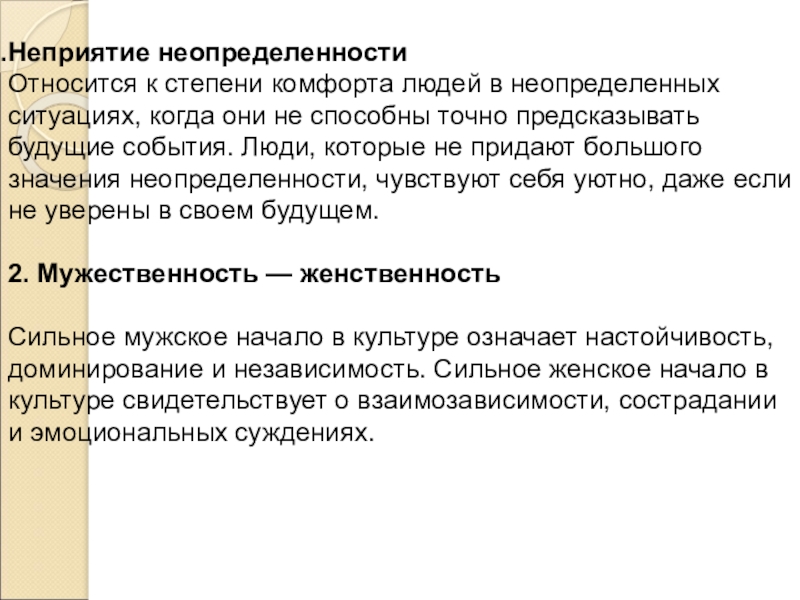 .Неприятие неопределенности
Относится к степени комфорта людей в неопределенных ситуациях, когда они не способны точно предсказывать будущие события. Люди, которые не придают большого значения неопределенности, чувствуют себя уютно, даже если не уверены в своем будущем.

2. Мужественность — женственность

Сильное мужское начало в культуре означает настойчивость, доминирование и независимость. Сильное женское начало в культуре свидетельствует о взаимозависимости, сострадании и эмоциональных суждениях.